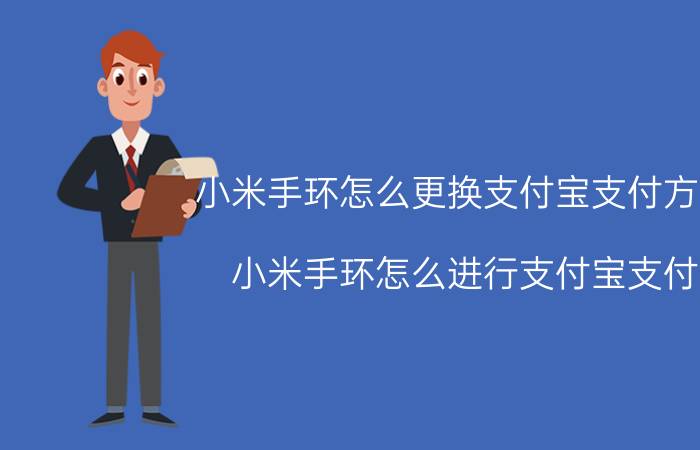 小米手环怎么更换支付宝支付方

小米手环怎么进行支付宝支付